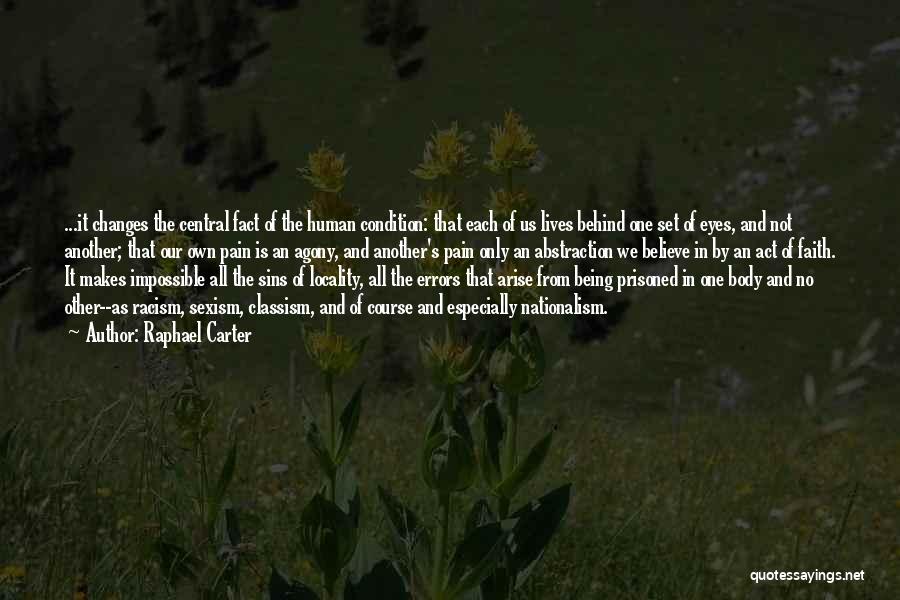 ...it changes the central fact of the human condition: that each of us lives behind one set of eyes, and not another; that our own pain is an agony, and another's pain only an abstraction we believe in by an act of faith. It makes impossible all the sins of locality, all the errors that arise from being prisoned in one body and no other--as racism, sexism, classism, and of course and especially nationalism.

Author: Raphael Carter

quotessayings.net